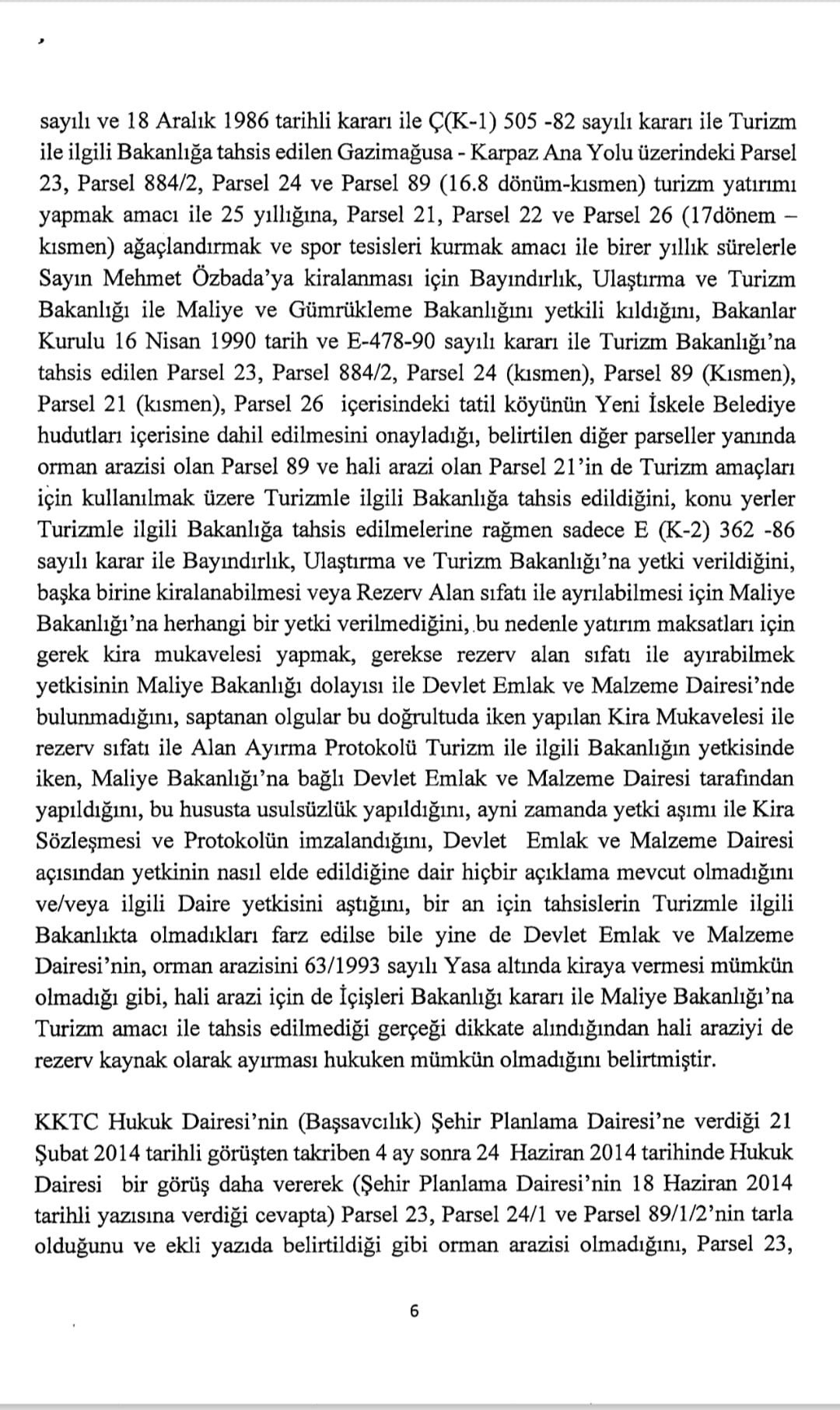 sayılı ve 18 Aralık 1986 tarihli kararı ile Ç(K-1) 505 -82 sayılı kararı ile Turizm ile ilgili Bakanlığa tahsis edilen Gazimağusa - Karpaz Ana Yolu üzerindeki Parsel 23, Parsel 884/2, Parsel 24 ve Parsel 89 (16.8 dönüm-kısmen) turizm yatırımı yapmak amacı ile 25 yıllığına, Parsel 21, Parsel 22 ve Parsel 26 (17dönem – kısmen) ağaçlandırmak ve spor tesisleri kurmak amacı ile birer yıllık sürelerle Sayın Mehmet Özbada'ya kiralanması için Bayındırlık, Ulaştırma ve Turizm Bakanlığı ile Maliye ve Gümrükleme Bakanlığını yetkili kıldığını, Bakanlar Kurulu 16 Nisan 1990 tarih ve E-478-90 sayılı kararı ile Turizm Bakanlığı'na tahsis edilen Parsel 23, Parsel 884/2, Parsel 24 (kısmen), Parsel 89 (Kısmen), Parsel 21 (kısmen), Parsel 26 içerisindeki tatil köyünün Yeni İskele Belediye hudutları içerisine dahil edilmesini onayladığı, belirtilen diğer parseller yanında orman arazisi olan Parsel 89 ve hali arazi olan Parsel 21'in de Turizm amaçları için kullanılmak üzere Turizmle ilgili Bakanlığa tahsis edildiğini, konu yerler Turizmle ilgili Bakanlığa tahsis edilmelerine rağmen sadece E (K-2) 362 -86 sayılı karar ile Bayındırlık, Ulaştırma ve Turizm Bakanlığı'na yetki verildiğini, başka birine kiralanabilmesi veya Rezerv Alan sıfatı ile ayrılabilmesi için Maliye Bakanlığı'na herhangi bir yetki verilmediğini, bu nedenle yatırım maksatları için gerek kira mukavelesi yapmak, gerekse rezerv alan sıfatı ile ayırabilmek yetkisinin Maliye Bakanlığı dolayısı ile Devlet Emlak ve Malzeme Dairesi'nde bulunmadığını, saptanan olgular bu doğrultuda iken yapılan Kira Mukavelesi ile rezerv sıfatı ile Alan Ayırma Protokolü Turizm ile ilgili Bakanlığın yetkisinde iken, Maliye Bakanlığı'na bağlı Devlet Emlak ve Malzeme Dairesi tarafından yapıldığını, bu hususta usulsüzlük yapıldığını, ayni zamanda yetki aşımı ile Kira Sözleşmesi ve Protokolün imzalandığını, Devlet Emlak ve Malzeme Dairesi açısından yetkinin nasıl elde edildiğine dair hiçbir açıklama mevcut olmadığını ve/veya ilgili Daire yetkisini aştığını, bir an için tahsislerin Turizmle ilgili Bakanlıkta olmadıkları farz edilse bile yine de Devlet Emlak ve Malzeme Dairesi'nin, orman arazisini 63/1993 sayılı Yasa altında kiraya vermesi mümkün olmadığı gibi, hali arazi için de İçişleri Bakanlığı kararı ile Maliye Bakanlığı'na Turizm amacı ile tahsis edilmediği gerçeği dikkate alındığından hali araziyi de rezerv kaynak olarak ayırması hukuken mümkün olmadığını belirtmiştir.

KKTC Hukuk Dairesi'nin (Başsavcılık) Şehir Planlama Dairesi'ne verdiği 21 Şubat 2014 tarihli görüşten takriben 4 ay sonra 24 Haziran 2014 tarihinde Hukuk Dairesi bir görüş daha vererek (Şehir Planlama Dairesi'nin 18 Haziran 2014 tarihli yazısına verdiği cevapta) Parsel 23, Parsel 24/1 ve Parsel 89/1/2'nin tarla olduğunu ve ekli yazıda belirtildiği gibi orman arazisi olmadığını, Parsel 23,

6